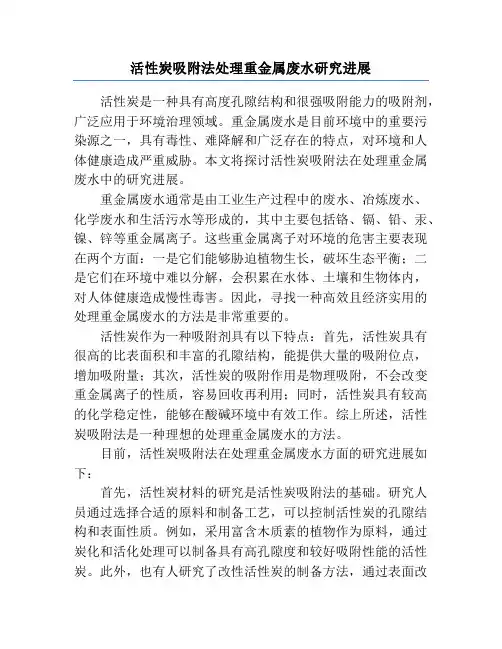 活性炭吸附法处理重金属废水研究进展

活性炭是一种具有高度孔隙结构和很强吸附能力的吸附剂，广泛应用于环境治理领域。重金属废水是目前环境中的重要污染源之一，具有毒性、难降解和广泛存在的特点，对环境和人体健康造成严重威胁。本文将探讨活性炭吸附法在处理重金属废水中的研究进展。

重金属废水通常是由工业生产过程中的废水、冶炼废水、化学废水和生活污水等形成的，其中主要包括铬、镉、铅、汞、镍、锌等重金属离子。这些重金属离子对环境的危害主要表现在两个方面：一是它们能够胁迫植物生长，破坏生态平衡；二是它们在环境中难以分解，会积累在水体、土壤和生物体内，对人体健康造成慢性毒害。因此，寻找一种高效且经济实用的处理重金属废水的方法是非常重要的。

活性炭作为一种吸附剂具有以下特点：首先，活性炭具有很高的比表面积和丰富的孔隙结构，能提供大量的吸附位点，增加吸附量；其次，活性炭的吸附作用是物理吸附，不会改变重金属离子的性质，容易回收再利用；同时，活性炭具有较高的化学稳定性，能够在酸碱环境中有效工作。综上所述，活性炭吸附法是一种理想的处理重金属废水的方法。

目前，活性炭吸附法在处理重金属废水方面的研究进展如下：

首先，活性炭材料的研究是活性炭吸附法的基础。研究人员通过选择合适的原料和制备工艺，可以控制活性炭的孔隙结构和表面性质。例如，采用富含木质素的植物作为原料，通过炭化和活化处理可以制备具有高孔隙度和较好吸附性能的活性炭。此外，也有人研究了改性活性炭的制备方法，通过表面改